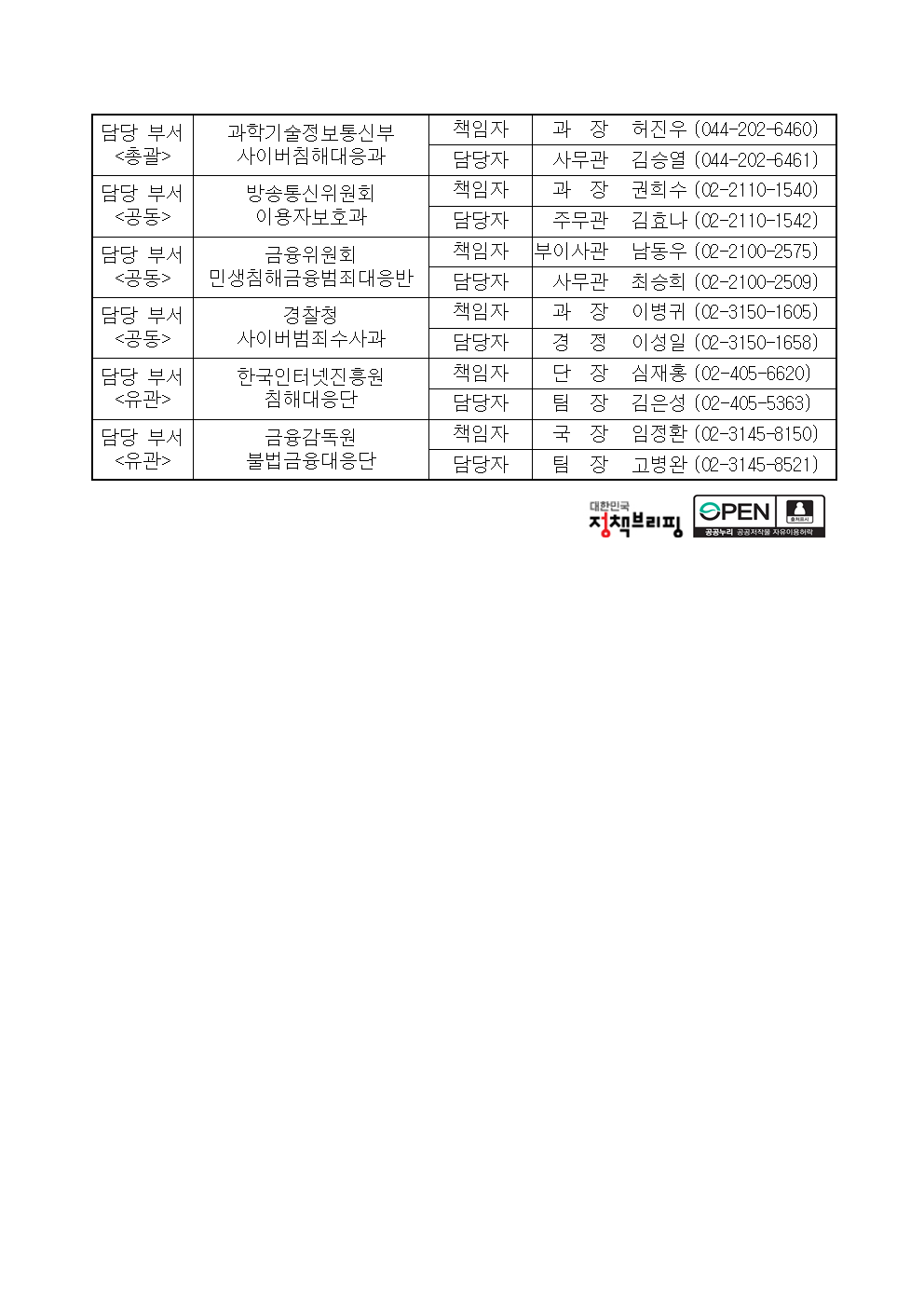 | 담당 부서 <총괄> | 과학기술정보통신부 사이버침해대응과 | 책임자 | 과 장 | 허진우 (044-202-6460) |
|---|---|---|---|---|
| | | 담당자 | 사무관 | 김승열 (044-202-6461) |
| 담당 부서 <공동> | 방송통신위원회 이용자보호과 | 책임자 | 과 장 | 권희수 (02-2110-1540) |
| | | 담당자 | 주무관 | 김효나 (02-2110-1542) |
| 담당 부서 <공동> | 금융위원회 민생침해금융범죄대응반 | 책임자 | 부이사관 | 남동우 (02-2100-2575) |
| | | 담당자 | 사무관 | 최승희 (02-2100-2509) |
| 담당 부서 <공동> | 경찰청 사이버범죄수사과 | 책임자 | 과 장 | 이병귀 (02-3150-1605) |
| | | 담당자 | 경 정 | 이성일 (02-3150-1658) |
| 담당 부서 <유관> | 한국인터넷진흥원 침해대응단 | 책임자 | 단 장 | 심재홍 (02-405-6620) |
| | | 담당자 | 팀 장 | 김은성 (02-405-5363) |
| 담당 부서 <유관> | 금융감독원 불법금융대응단 | 책임자 | 국 장 | 임정환 (02-3145-8150) |
| | | 담당자 | 팀 장 | 고병완 (02-3145-8521) |

대한민국 정책브리핑

OPEN 출처표시 공공누리 공공저작물 자유이용허락